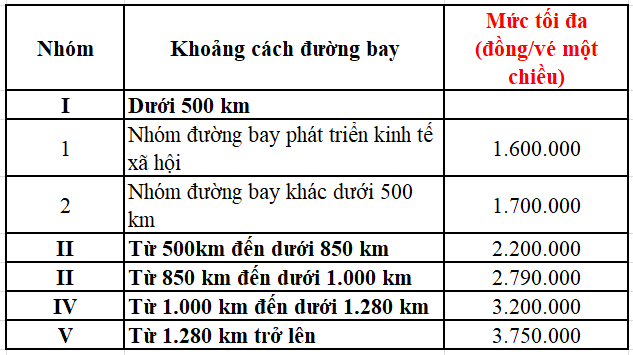 | Nhóm | Khoảng cách đường bay | Mức tối đa (đồng/vé một chiều) |
|---|---|---|
| I | Dưới 500 km | |
| 1 | Nhóm đường bay phát triển kinh tế xã hội | 1.600.000 |
| 2 | Nhóm đường bay khác dưới 500 km | 1.700.000 |
| II | Từ 500km đến dưới 850 km | 2.200.000 |
| II | Từ 850 km đến dưới 1.000 km | 2.790.000 |
| IV | Từ 1.000 km đến dưới 1.280 km | 3.200.000 |
| V | Từ 1.280 km trở lên | 3.750.000 |